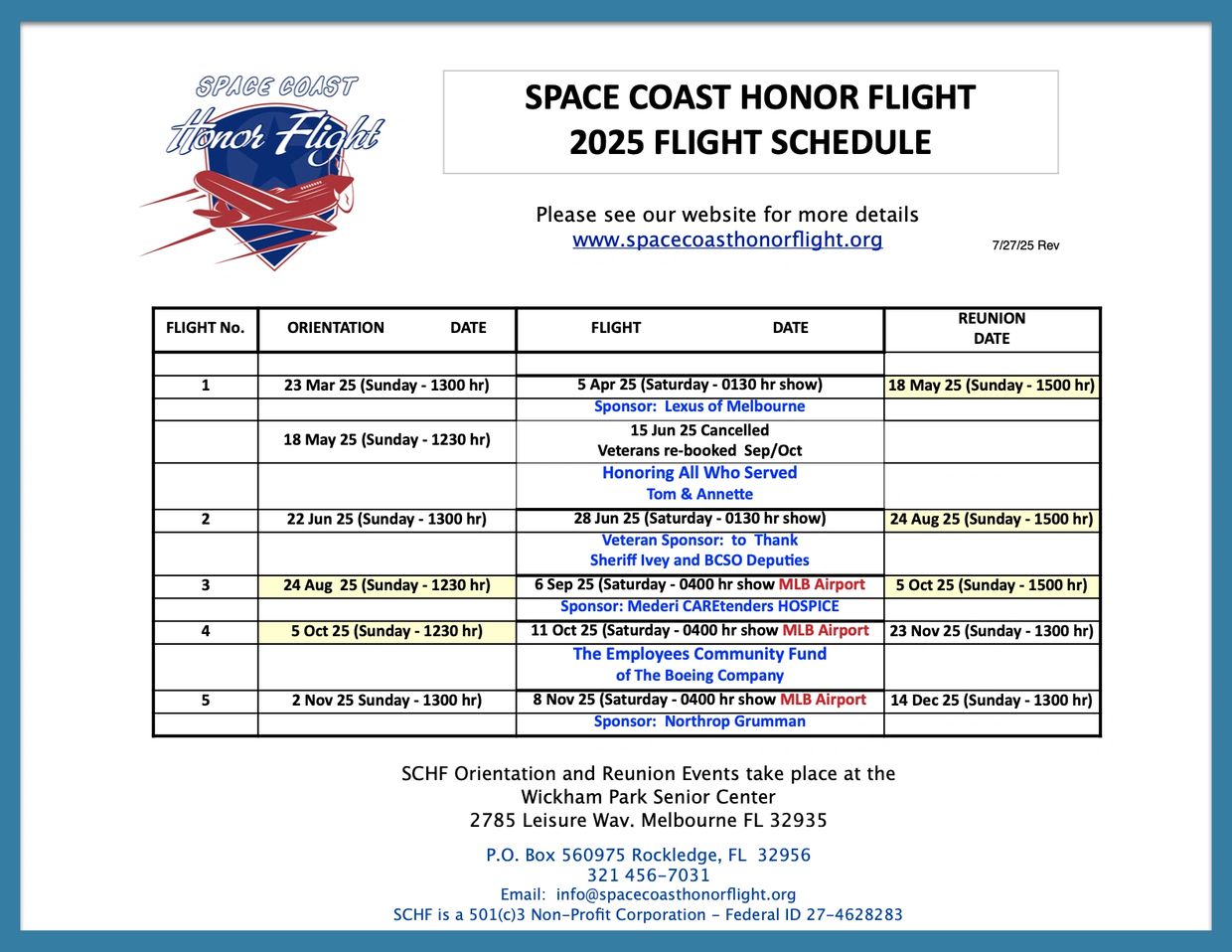 SPACE COAST
Honor Flight

SPACE COAST HONOR FLIGHT
2025 FLIGHT SCHEDULE

Please see our website for more details
www.spacecoasthonorflight.org

7/27/25 Rev

| FLIGHT No. | ORIENTATION DATE | FLIGHT DATE | REUNION DATE |
|---|---|---|---|
| | | | |
| 1 | 23 Mar 25 (Sunday - 1300 hr) | 5 Apr 25 (Saturday - 0130 hr show) | 18 May 25 (Sunday - 1500 hr) |
| | | Sponsor: Lexus of Melbourne | |
| | 18 May 25 (Sunday - 1230 hr) | 15 Jun 25 Cancelled Veterans re-booked Sep/Oct | |
| | | Honoring All Who Served Tom & Annette | |
| 2 | 22 Jun 25 (Sunday - 1300 hr) | 28 Jun 25 (Saturday - 0130 hr show) | 24 Aug 25 (Sunday - 1500 hr) |
| | | Veteran Sponsor: to Thank Sheriff Ivey and BCSO Deputies | |
| 3 | 24 Aug 25 (Sunday - 1230 hr) | 6 Sep 25 (Saturday - 0400 hr show MLB Airport | 5 Oct 25 (Sunday - 1500 hr) |
| | | Sponsor: Mederi CAREtenders HOSPICE | |
| 4 | 5 Oct 25 (Sunday - 1230 hr) | 11 Oct 25 (Saturday - 0400 hr show MLB Airport | 23 Nov 25 (Sunday - 1300 hr) |
| | | The Employees Community Fund of The Boeing Company | |
| 5 | 2 Nov 25 Sunday - 1300 hr) | 8 Nov 25 (Saturday - 0400 hr show MLB Airport | 14 Dec 25 (Sunday - 1300 hr) |
| | | Sponsor: Northrop Grumman | |

SCHF Orientation and Reunion Events take place at the
Wickham Park Senior Center
2785 Leisure Wav. Melbourne FL 32935

P.O. Box 560975 Rockledge, FL 32956
321 456-7031
Email: info@spacecoasthonorflight.org
SCHF is a 501(c)3 Non-Profit Corporation - Federal ID 27-4628283